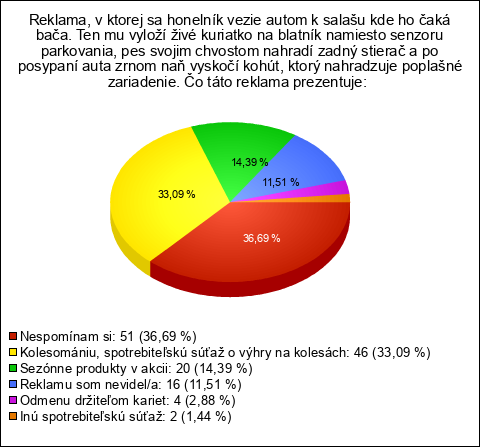 Reklama, v ktorej sa honelník vezie autom k salašu kde ho čaká bača. Ten mu vyloží živé kuriatko na blatník namiesto senzoru parkovania, pes svojim chvostom nahradí zadný stierač a po posypaní auta zrnom naň vyskočí kohút, ktorý nahradzuje poplašné zariadenie. Čo táto reklama prezentuje:

14,39 %
11,51 %
33,09 %
36,69 %

Nespomínam si: 51 (36,69 %)
Kolesomániu, spotrebiteľskú súťaž o výhry na kolesách: 46 (33,09 %)
Sezónne produkty v akcii: 20 (14,39 %)
Reklamu som nevidel/a: 16 (11,51 %)
Odmenu držiteľom kariet: 4 (2,88 %)
Inú spotrebiteľskú súťaž: 2 (1,44 %)